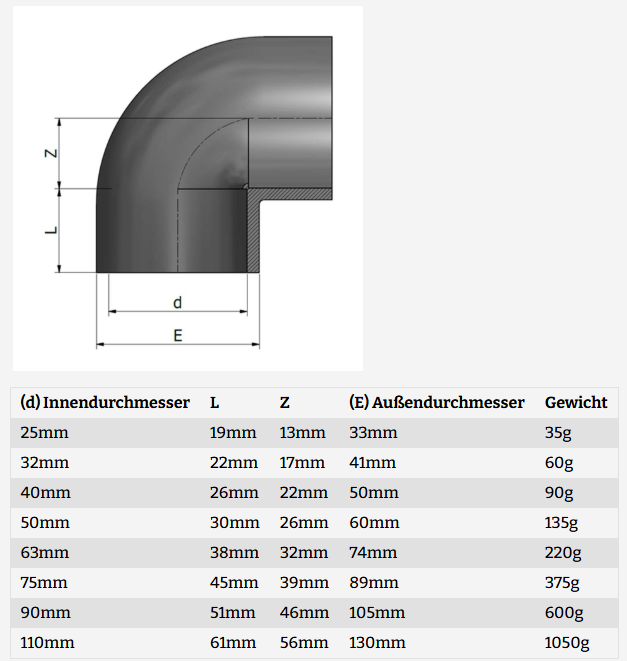 Z
L
d
E

| (d) Innendurchmesser | L | Z | (E) Außendurchmesser | Gewicht |
|---|---|---|---|---|
| 25mm | 19mm | 13mm | 33mm | 35g |
| 32mm | 22mm | 17mm | 41mm | 60g |
| 40mm | 26mm | 22mm | 50mm | 90g |
| 50mm | 30mm | 26mm | 60mm | 135g |
| 63mm | 38mm | 32mm | 74mm | 220g |
| 75mm | 45mm | 39mm | 89mm | 375g |
| 90mm | 51mm | 46mm | 105mm | 600g |
| 110mm | 61mm | 56mm | 130mm | 1050g |